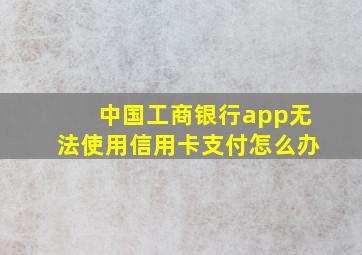 中国工商银行app无法使用信用卡支付怎么办